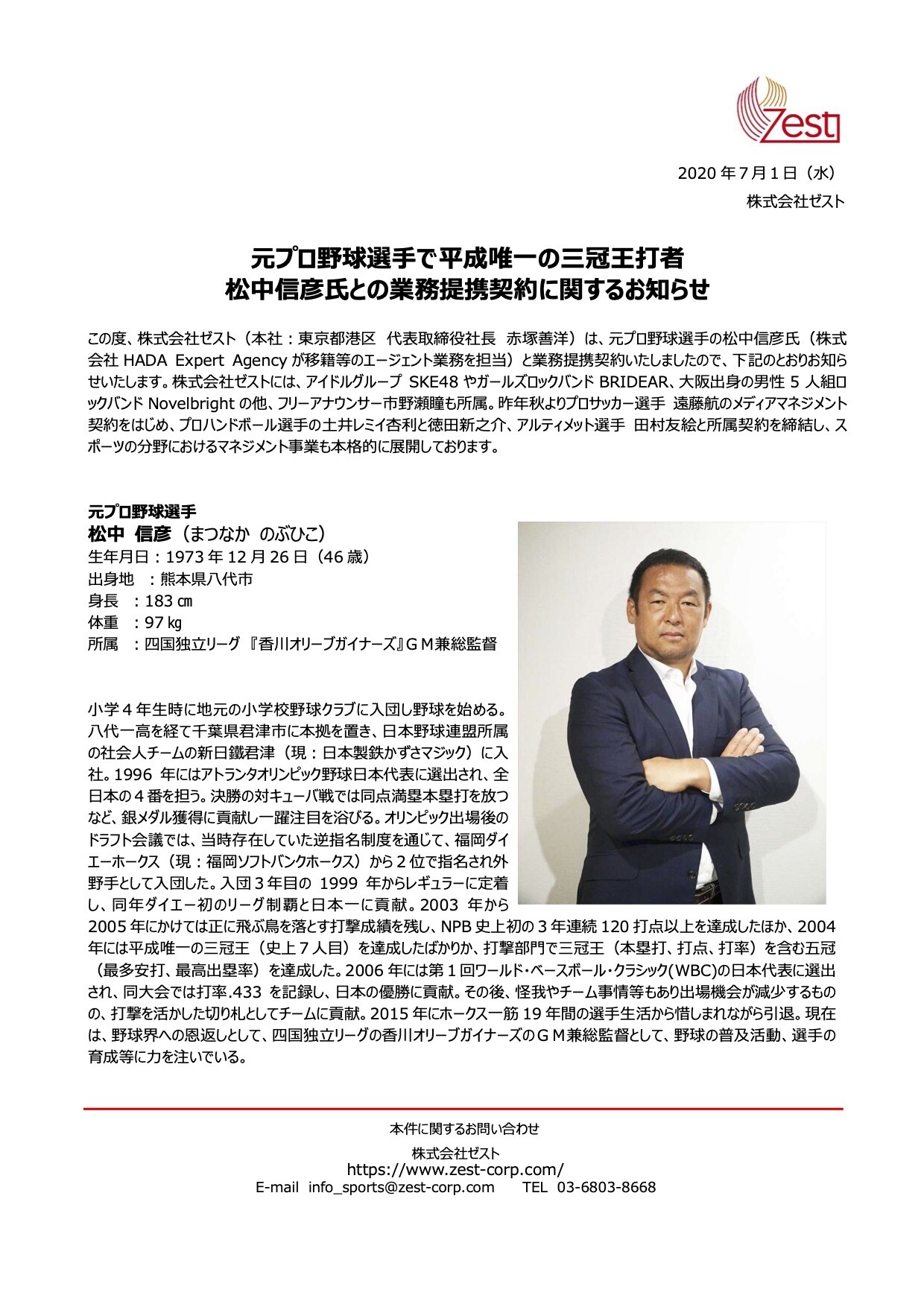 Zest

2020 年 7 月 1 日（水）
株式会社ゼスト

元プロ野球選手で平成唯一の三冠王打者
松中信彦氏との業務提携契約に関するお知らせ

この度、株式会社ゼスト（本社：東京都港区　代表取締役社長　赤塚善洋）は、元プロ野球選手の松中信彦氏（株式会社 HADA Expert Agency が移籍等のエージェント業務を担当）と業務提携契約いたしましたので、下記のとおりお知らせいたします。株式会社ゼストには、アイドルグループ SKE48 やガールズロックバンド BRIDEAR、大阪出身の男性 5 人組ロックバンド Novelbright の他、フリーアナウンサー市野瀬瞳も所属。昨年秋よりプロサッカー選手　遠藤航のメディアマネジメント契約をはじめ、プロハンドボール選手の土井レミイ杏利と徳田新之介、アルティメット選手　田村友絵と所属契約を締結し、スポーツの分野におけるマネジメント事業も本格的に展開しております。

元プロ野球選手
松中　信彦（まつなか　のぶひこ）
生年月日：1973 年 12 月 26 日（46 歳）
出身地　：熊本県八代市
身長　：183 ㎝
体重　：97 ㎏
所属　：四国独立リーグ 『香川オリーブガイナーズ』ＧＭ兼総監督

小学 4 年生時に地元の小学校野球クラブに入団し野球を始める。八代一高を経て千葉県君津市に本拠を置き、日本野球連盟所属の社会人チームの新日鐵君津（現：日本製鉄かずさマジック）に入社。1996 年にはアトランタオリンピック野球日本代表に選出され、全日本の 4 番を担う。決勝の対キューバ戦では同点満塁本塁打を放つなど、銀メダル獲得に貢献し一躍注目を浴びる。オリンピック出場後のドラフト会議では、当時存在していた逆指名制度を通じて、福岡ダイエーホークス（現：福岡ソフトバンクホークス）から 2 位で指名され外野手として入団した。入団 3 年目の 1999 年からレギュラーに定着し、同年ダイエー初のリーグ制覇と日本一に貢献。2003 年から 2005 年にかけては正に飛ぶ鳥を落とす打撃成績を残し、NPB 史上初の 3 年連続 120 打点以上を達成したほか、2004 年には平成唯一の三冠王（史上 7 人目）を達成したばかりか、打撃部門で三冠王（本塁打、打点、打率）を含む五冠（最多安打、最高出塁率）を達成した。2006 年には第 1 回ワールド・ベースボール・クラシック(WBC)の日本代表に選出され、同大会では打率.433 を記録し、日本の優勝に貢献。その後、怪我やチーム事情等もあり出場機会が減少するものの、打撃を活かした切り札としてチームに貢献。2015 年にホークス一筋 19 年間の選手生活から惜しまれながら引退。現在は、野球界への恩返しとして、四国独立リーグの香川オリーブガイナーズのＧＭ兼総監督として、野球の普及活動、選手の育成等に力を注いでいる。

本件に関するお問い合わせ
株式会社ゼスト
https://www.zest-corp.com/
E-mail info_sports@zest-corp.com　　TEL 03-6803-8668